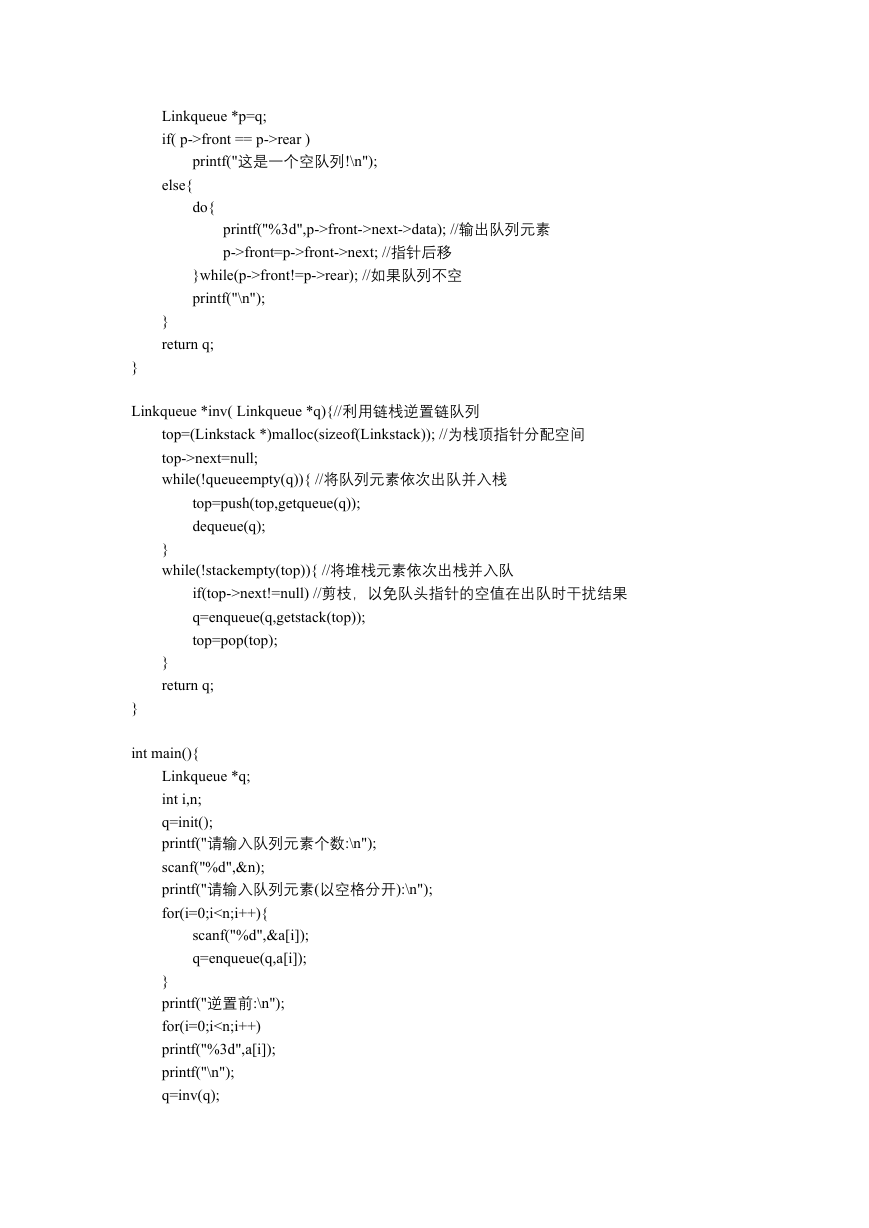 Linkqueue *p=q;
if( p->front == p->rear )
printf("这是一个空队列!\n");
else{
do{
printf("%3d",p->front->next->data); //输出队列元素
p->front=p->front->next; //指针后移
}while(p->front!=p->rear); //如果队列不空
printf("\n");
}
return q;
}

Linkqueue *inv( Linkqueue *q){//利用链栈逆置链队列
top=(Linkstack *)malloc(sizeof(Linkstack)); //为栈顶指针分配空间
top->next=null;
while(!queueempty(q)){ //将队列元素依次出队并入栈
top=push(top,getqueue(q));
dequeue(q);
}
while(!stackempty(top)){ //将堆栈元素依次出栈并入队
if(top->next!=null) //剪枝，以免队头指针的空值在出队时干扰结果
q=enqueue(q,getstack(top));
top=pop(top);
}
return q;
}

int main(){
Linkqueue *q;
int i,n;
q=init();
printf("请输入队列元素个数:\n");
scanf("%d",&n);
printf("请输入队列元素(以空格分开):\n");
for(i=0;i<n;i++){
scanf("%d",&a[i]);
q=enqueue(q,a[i]);
}
printf("逆置前:\n");
for(i=0;i<n;i++)
printf("%3d",a[i]);
printf("\n");
q=inv(q);